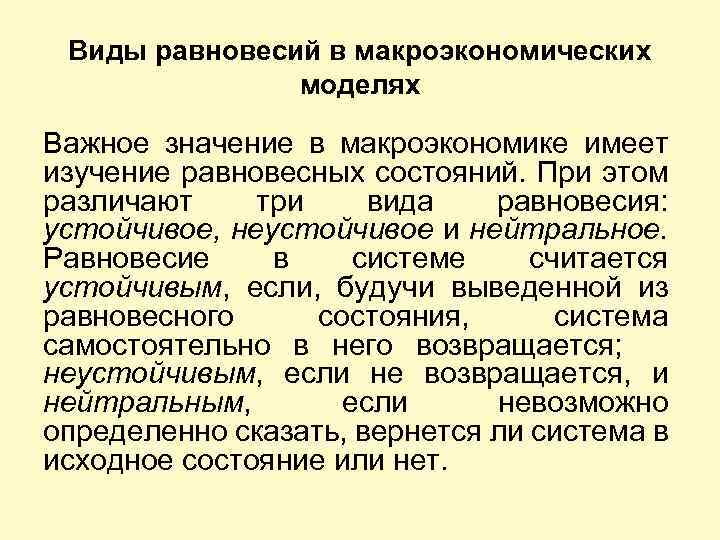 Виды равновесий в макроэкономических моделях

Важное значение в макроэкономике имеет изучение равновесных состояний. При этом различают три вида равновесия: устойчивое, неустойчивое и нейтральное. Равновесие в системе считается устойчивым, если, будучи выведенной из равновесного состояния, система самостоятельно в него возвращается; неустойчивым, если не возвращается, и нейтральным, если невозможно определенно сказать, вернется ли система в исходное состояние или нет.